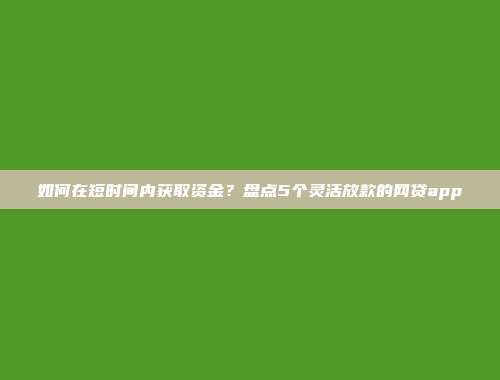 如何在短时间内获取资金？盘点5个灵活放款的网贷app